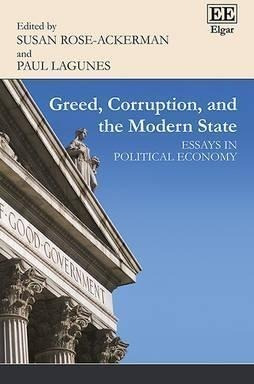 Edited by
SUSAN ROSE-ACKERMAN
and
PAUL LAGUNES

EE
Elgar

Greed, Corruption, and the Modern State
ESSAYS IN POLITICAL ECONOMY

F·GOOD·GOVERNMENT